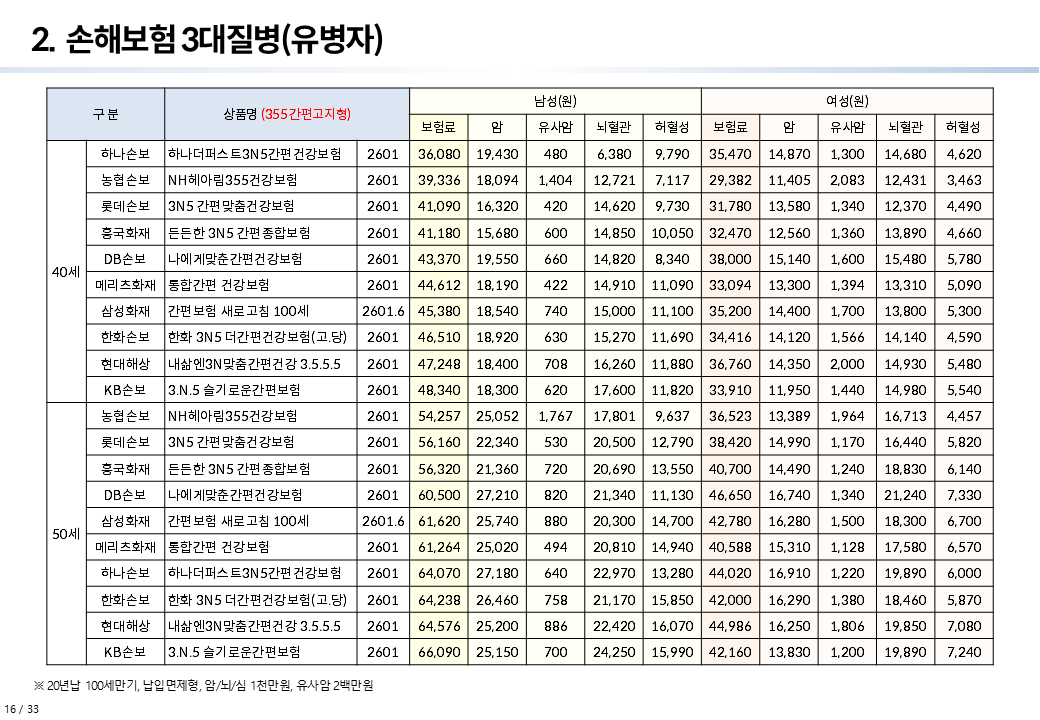 2. 손해보험 3대질병(유병자)

| 구 분 | | 상품명 (355간편고지형) | | 남성(원) 보험료 | 남성(원) 암 | 남성(원) 유사암 | 남성(원) 뇌혈관 | 남성(원) 허혈성 | 여성(원) 보험료 | 여성(원) 암 | 여성(원) 유사암 | 여성(원) 뇌혈관 | 여성(원) 허혈성 |
|---|---|---|---|---|---|---|---|---|---|---|---|---|---|
| 40세 | 하나손보 | 하나더퍼스트3N5간편건강보험 | 2601 | 36,080 | 19,430 | 480 | 6,380 | 9,790 | 35,470 | 14,870 | 1,300 | 14,680 | 4,620 |
| | 농협손보 | NH헤아림355건강보험 | 2601 | 39,336 | 18,094 | 1,404 | 12,721 | 7,117 | 29,382 | 11,405 | 2,083 | 12,431 | 3,463 |
| | 롯데손보 | 3N5 간편맞춤건강보험 | 2601 | 41,090 | 16,320 | 420 | 14,620 | 9,730 | 31,780 | 13,580 | 1,340 | 12,370 | 4,490 |
| | 흥국화재 | 든든한 3N5 간편종합보험 | 2601 | 41,180 | 15,680 | 600 | 14,850 | 10,050 | 32,470 | 12,560 | 1,360 | 13,890 | 4,660 |
| | DB손보 | 나에게맞춘간편건강보험 | 2601 | 43,370 | 19,550 | 660 | 14,820 | 8,340 | 38,000 | 15,140 | 1,600 | 15,480 | 5,780 |
| | 메리츠화재 | 통합간편 건강보험 | 2601 | 44,612 | 18,190 | 422 | 14,910 | 11,090 | 33,094 | 13,300 | 1,394 | 13,310 | 5,090 |
| | 삼성화재 | 간편보험 새로고침 100세 | 2601.6 | 45,380 | 18,540 | 740 | 15,000 | 11,100 | 35,200 | 14,400 | 1,700 | 13,800 | 5,300 |
| | 한화손보 | 한화 3N5 더간편건강보험(고.당) | 2601 | 46,510 | 18,920 | 630 | 15,270 | 11,690 | 34,416 | 14,120 | 1,566 | 14,140 | 4,590 |
| | 현대해상 | 내삶엔3N맞춤간편건강 3.5.5.5 | 2601 | 47,248 | 18,400 | 708 | 16,260 | 11,880 | 36,760 | 14,350 | 2,000 | 14,930 | 5,480 |
| | KB손보 | 3.N.5 슬기로운간편보험 | 2601 | 48,340 | 18,300 | 620 | 17,600 | 11,820 | 33,910 | 11,950 | 1,440 | 14,980 | 5,540 |
| 50세 | 농협손보 | NH헤아림355건강보험 | 2601 | 54,257 | 25,052 | 1,767 | 17,801 | 9,637 | 36,523 | 13,389 | 1,964 | 16,713 | 4,457 |
| | 롯데손보 | 3N5 간편맞춤건강보험 | 2601 | 56,160 | 22,340 | 530 | 20,500 | 12,790 | 38,420 | 14,990 | 1,170 | 16,440 | 5,820 |
| | 흥국화재 | 든든한 3N5 간편종합보험 | 2601 | 56,320 | 21,360 | 720 | 20,690 | 13,550 | 40,700 | 14,490 | 1,240 | 18,830 | 6,140 |
| | DB손보 | 나에게맞춘간편건강보험 | 2601 | 60,500 | 27,210 | 820 | 21,340 | 11,130 | 46,650 | 16,740 | 1,340 | 21,240 | 7,330 |
| | 삼성화재 | 간편보험 새로고침 100세 | 2601.6 | 61,620 | 25,740 | 880 | 20,300 | 14,700 | 42,780 | 16,280 | 1,500 | 18,300 | 6,700 |
| | 메리츠화재 | 통합간편 건강보험 | 2601 | 61,264 | 25,020 | 494 | 20,810 | 14,940 | 40,588 | 15,310 | 1,128 | 17,580 | 6,570 |
| | 하나손보 | 하나더퍼스트3N5간편건강보험 | 2601 | 64,070 | 27,180 | 640 | 22,970 | 13,280 | 44,020 | 16,910 | 1,220 | 19,890 | 6,000 |
| | 한화손보 | 한화 3N5 더간편건강보험(고.당) | 2601 | 64,238 | 26,460 | 758 | 21,170 | 15,850 | 42,000 | 16,290 | 1,380 | 18,460 | 5,870 |
| | 현대해상 | 내삶엔3N맞춤간편건강 3.5.5.5 | 2601 | 64,576 | 25,200 | 886 | 22,420 | 16,070 | 44,986 | 16,250 | 1,806 | 19,850 | 7,080 |
| | KB손보 | 3.N.5 슬기로운간편보험 | 2601 | 66,090 | 25,150 | 700 | 24,250 | 15,990 | 42,160 | 13,830 | 1,200 | 19,890 | 7,240 |

※ 20년납 100세만기, 납입면제형, 암/뇌/심 1천만원, 유사암 2백만원

16 / 33